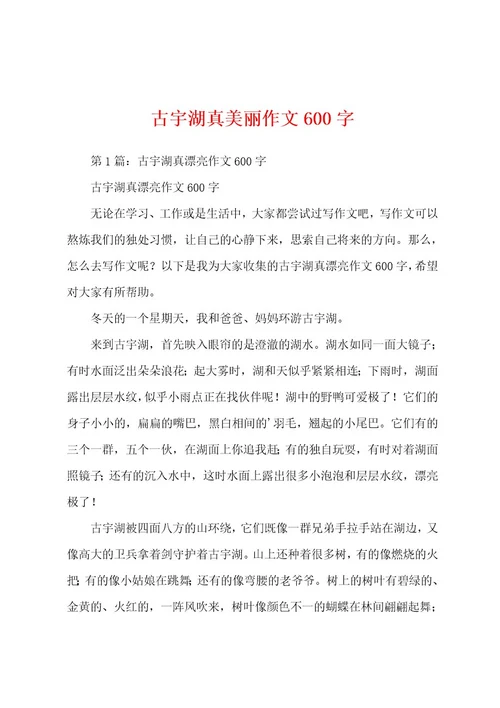 古宇湖真美丽作文 600 字

第 1 篇：古宇湖真漂亮作文 600 字

古宇湖真漂亮作文 600 字

无论在学习、工作或是生活中，大家都尝试过写作文吧，写作文可以熬炼我们的独处习惯，让自己的心静下来，思索自己将来的方向。那么，怎么去写作文呢？以下是我为大家收集的古宇湖真漂亮作文 600 字，希望对大家有所帮助。

冬天的一个星期天，我和爸爸、妈妈环游古宇湖。

来到古宇湖，首先映入眼帘的是澄澈的湖水。湖水如同一面大镜子；有时水面泛出朵朵浪花；起大雾时，湖和天似乎紧紧相连；下雨时，湖面露出层层水纹，似乎小雨点正在找伙伴呢！湖中的野鸭可爱极了！它们的身子小小的，扁扁的嘴巴，黑白相间的’羽毛，翘起的小尾巴。它们有的三个一群，五个一伙，在湖面上你追我赶；有的独自玩耍，有时对着湖面照镜子；还有的沉入水中，这时水面上露出很多小泡泡和层层水纹，漂亮极了！

古宇湖被四面八方的山环绕，它们既像一群兄弟手拉手站在湖边，又像高大的卫兵拿着剑守护着古宇湖。山上还种着很多树，有的像燃烧的火把；有的像小姑娘在跳舞；还有的像弯腰的老爷爷。树上的树叶有碧绿的、金黄的、火红的，一阵风吹来，树叶像颜色不一的蝴蝶在林间翩翩起舞；